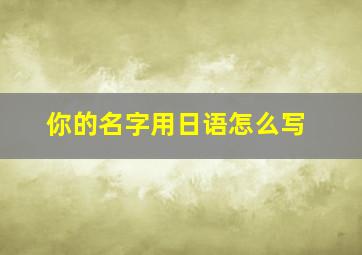 你的名字用日语怎么写